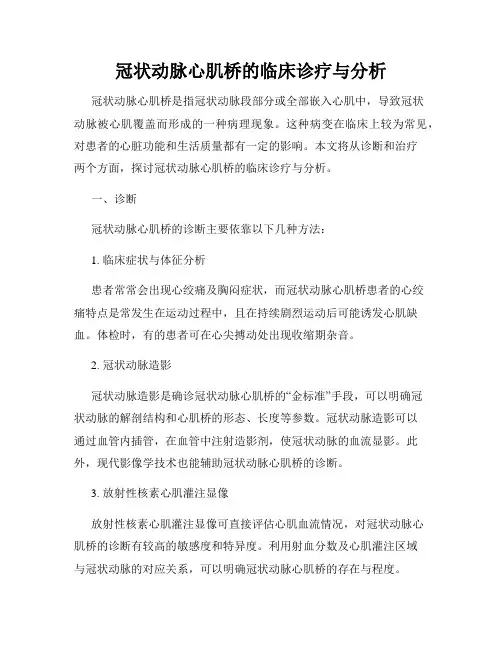 冠状动脉心肌桥的临床诊疗与分析

冠状动脉心肌桥是指冠状动脉段部分或全部嵌入心肌中，导致冠状动脉被心肌覆盖而形成的一种病理现象。这种病变在临床上较为常见，对患者的心脏功能和生活质量都有一定的影响。本文将从诊断和治疗两个方面，探讨冠状动脉心肌桥的临床诊疗与分析。

一、诊断

冠状动脉心肌桥的诊断主要依靠以下几种方法：

1. 临床症状与体征分析

患者常常会出现心绞痛及胸闷症状，而冠状动脉心肌桥患者的心绞痛特点是常发生在运动过程中，且在持续剧烈运动后可能诱发心肌缺血。体检时，有的患者可在心尖搏动处出现收缩期杂音。

2. 冠状动脉造影

冠状动脉造影是确诊冠状动脉心肌桥的“金标准”手段，可以明确冠状动脉的解剖结构和心肌桥的形态、长度等参数。冠状动脉造影可以通过血管内插管，在血管中注射造影剂，使冠状动脉的血流显影。此外，现代影像学技术也能辅助冠状动脉心肌桥的诊断。

3. 放射性核素心肌灌注显像

放射性核素心肌灌注显像可直接评估心肌血流情况，对冠状动脉心肌桥的诊断有较高的敏感度和特异度。利用射血分数及心肌灌注区域与冠状动脉的对应关系，可以明确冠状动脉心肌桥的存在与程度。